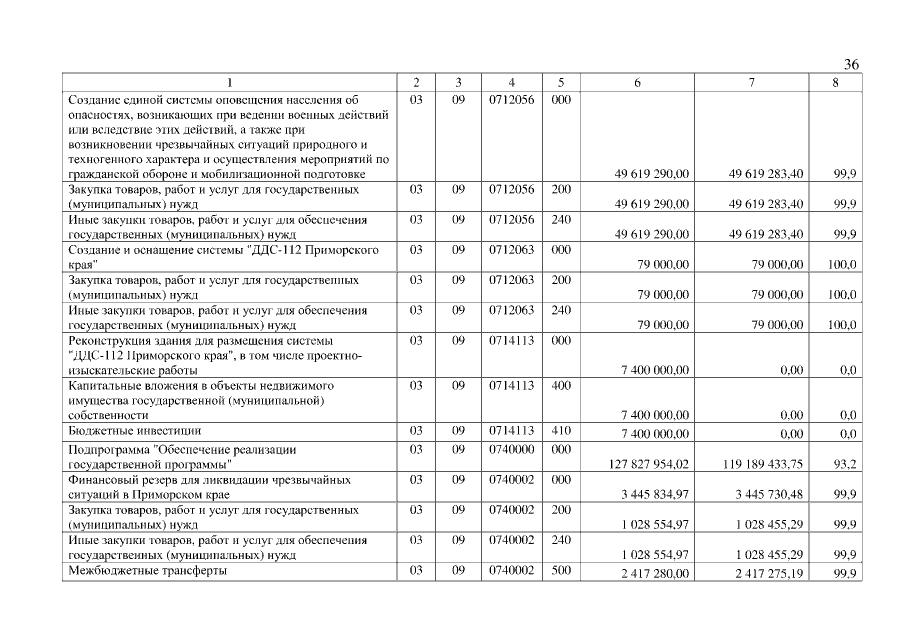 36

| 1 | 2 | 3 | 4 | 5 | 6 | 7 | 8 |
|---|---|---|---|---|---|---|---|
| Создание единой системы оповещения населения об опасностях, возникающих при ведении военных действий или вследствие этих действий, а также при возникновении чрезвычайных ситуаций природного и техногенного характера и осуществления мероприятий по гражданской обороне и мобилизационной подготовке | 03 | 09 | 0712056 | 000 | 49 619 290,00 | 49 619 283,40 | 99,9 |
| Закупка товаров, работ и услуг для государственных (муниципальных) нужд | 03 | 09 | 0712056 | 200 | 49 619 290,00 | 49 619 283,40 | 99,9 |
| Иные закупки товаров, работ и услуг для обеспечения государственных (муниципальных) нужд | 03 | 09 | 0712056 | 240 | 49 619 290,00 | 49 619 283,40 | 99,9 |
| Создание и оснащение системы "ДДС-112 Приморского края" | 03 | 09 | 0712063 | 000 | 79 000,00 | 79 000,00 | 100,0 |
| Закупка товаров, работ и услуг для государственных (муниципальных) нужд | 03 | 09 | 0712063 | 200 | 79 000,00 | 79 000,00 | 100,0 |
| Иные закупки товаров, работ и услуг для обеспечения государственных (муниципальных) нужд | 03 | 09 | 0712063 | 240 | 79 000,00 | 79 000,00 | 100,0 |
| Реконструкция здания для размещения системы "ДДС-112 Приморского края", в том числе проектно-изыскательские работы | 03 | 09 | 0714113 | 000 | 7 400 000,00 | 0,00 | 0,0 |
| Капитальные вложения в объекты недвижимого имущества государственной (муниципальной) собственности | 03 | 09 | 0714113 | 400 | 7 400 000,00 | 0,00 | 0,0 |
| Бюджетные инвестиции | 03 | 09 | 0714113 | 410 | 7 400 000,00 | 0,00 | 0,0 |
| Подпрограмма "Обеспечение реализации государственной программы" | 03 | 09 | 0740000 | 000 | 127 827 954,02 | 119 189 433,75 | 93,2 |
| Финансовый резерв для ликвидации чрезвычайных ситуаций в Приморском крае | 03 | 09 | 0740002 | 000 | 3 445 834,97 | 3 445 730,48 | 99,9 |
| Закупка товаров, работ и услуг для государственных (муниципальных) нужд | 03 | 09 | 0740002 | 200 | 1 028 554,97 | 1 028 455,29 | 99,9 |
| Иные закупки товаров, работ и услуг для обеспечения государственных (муниципальных) нужд | 03 | 09 | 0740002 | 240 | 1 028 554,97 | 1 028 455,29 | 99,9 |
| Межбюджетные трансферты | 03 | 09 | 0740002 | 500 | 2 417 280,00 | 2 417 275,19 | 99,9 |